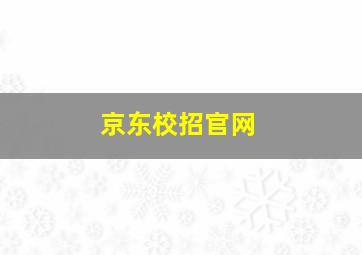 京东校招官网